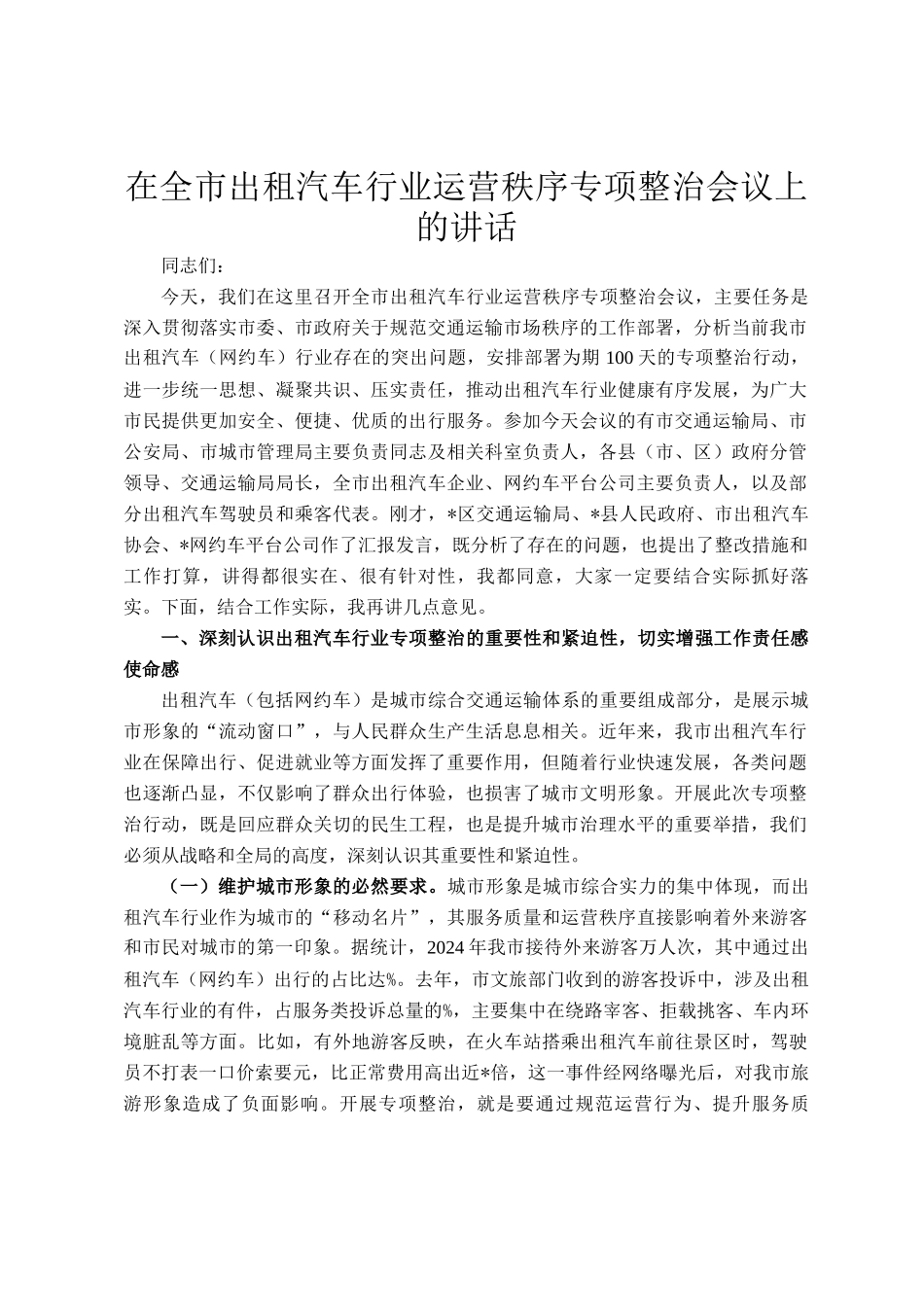 在全市出租汽车行业运营秩序专项整治会议上的讲话

同志们：

今天，我们在这里召开全市出租汽车行业运营秩序专项整治会议，主要任务是深入贯彻落实市委、市政府关于规范交通运输市场秩序的工作部署，分析当前我市出租汽车（网约车）行业存在的突出问题，安排部署为期100天的专项整治行动，进一步统一思想、凝聚共识、压实责任，推动出租汽车行业健康有序发展，为广大市民提供更加安全、便捷、优质的出行服务。参加今天会议的有市交通运输局、市公安局、市城市管理局主要负责同志及相关科室负责人，各县（市、区）政府分管领导、交通运输局局长，全市出租汽车企业、网约车平台公司主要负责人，以及部分出租汽车驾驶员和乘客代表。刚才，*区交通运输局、*县人民政府、市出租汽车协会、*网约车平台公司作了汇报发言，既分析了存在的问题，也提出了整改措施和工作打算，讲得都很实在、很有针对性，我都同意，大家一定要结合实际抓好落实。下面，结合工作实际，我再讲几点意见。

一、深刻认识出租汽车行业专项整治的重要性和紧迫性，切实增强工作责任感使命感

出租汽车（包括网约车）是城市综合交通运输体系的重要组成部分，是展示城市形象的“流动窗口”，与人民群众生产生活息息相关。近年来，我市出租汽车行业在保障出行、促进就业等方面发挥了重要作用，但随着行业快速发展，各类问题也逐渐凸显，不仅影响了群众出行体验，也损害了城市文明形象。开展此次专项整治行动，既是回应群众关切的民生工程，也是提升城市治理水平的重要举措，我们必须从战略和全局的高度，深刻认识其重要性和紧迫性。

（一）维护城市形象的必然要求。城市形象是城市综合实力的集中体现，而出租汽车行业作为城市的“移动名片”，其服务质量和运营秩序直接影响着外来游客和市民对城市的第一印象。据统计，2024年我市接待外来游客万人次，其中通过出租汽车（网约车）出行的占比达%。去年，市文旅部门收到的游客投诉中，涉及出租汽车行业的有件，占服务类投诉总量的%，主要集中在绕路宰客、拒载挑客、车内环境脏乱等方面。比如，有外地游客反映，在火车站搭乘出租汽车前往景区时，驾驶员不打表一口价索要元，比正常费用高出近*倍，这一事件经网络曝光后，对我市旅游形象造成了负面影响。开展专项整治，就是要通过规范运营行为、提升服务质